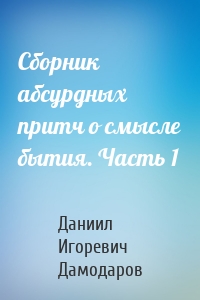 Сборник абсурдных притч о смысле бытия. Часть 1

Даниил Игоревич Дамодаров